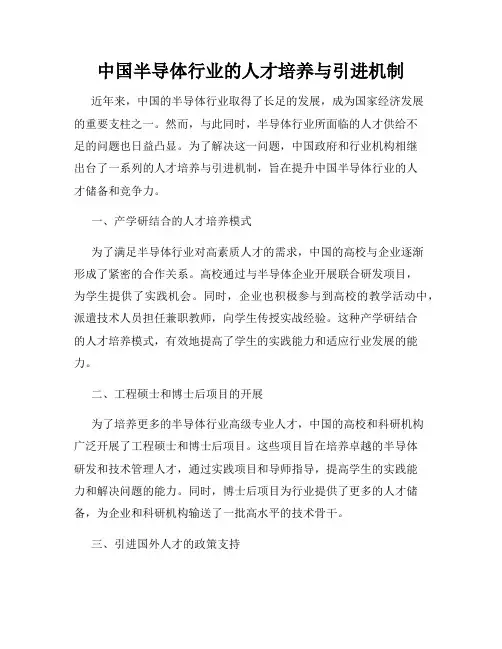 中国半导体行业的人才培养与引进机制

近年来，中国的半导体行业取得了长足的发展，成为国家经济发展的重要支柱之一。然而，与此同时，半导体行业所面临的人才供给不足的问题也日益凸显。为了解决这一问题，中国政府和行业机构相继出台了一系列的人才培养与引进机制，旨在提升中国半导体行业的人才储备和竞争力。

一、产学研结合的人才培养模式

为了满足半导体行业对高素质人才的需求，中国的高校与企业逐渐形成了紧密的合作关系。高校通过与半导体企业开展联合研发项目，为学生提供了实践机会。同时，企业也积极参与到高校的教学活动中，派遣技术人员担任兼职教师，向学生传授实战经验。这种产学研结合的人才培养模式，有效地提高了学生的实践能力和适应行业发展的能力。

二、工程硕士和博士后项目的开展

为了培养更多的半导体行业高级专业人才，中国的高校和科研机构广泛开展了工程硕士和博士后项目。这些项目旨在培养卓越的半导体研发和技术管理人才，通过实践项目和导师指导，提高学生的实践能力和解决问题的能力。同时，博士后项目为行业提供了更多的人才储备，为企业和科研机构输送了一批高水平的技术骨干。

三、引进国外人才的政策支持